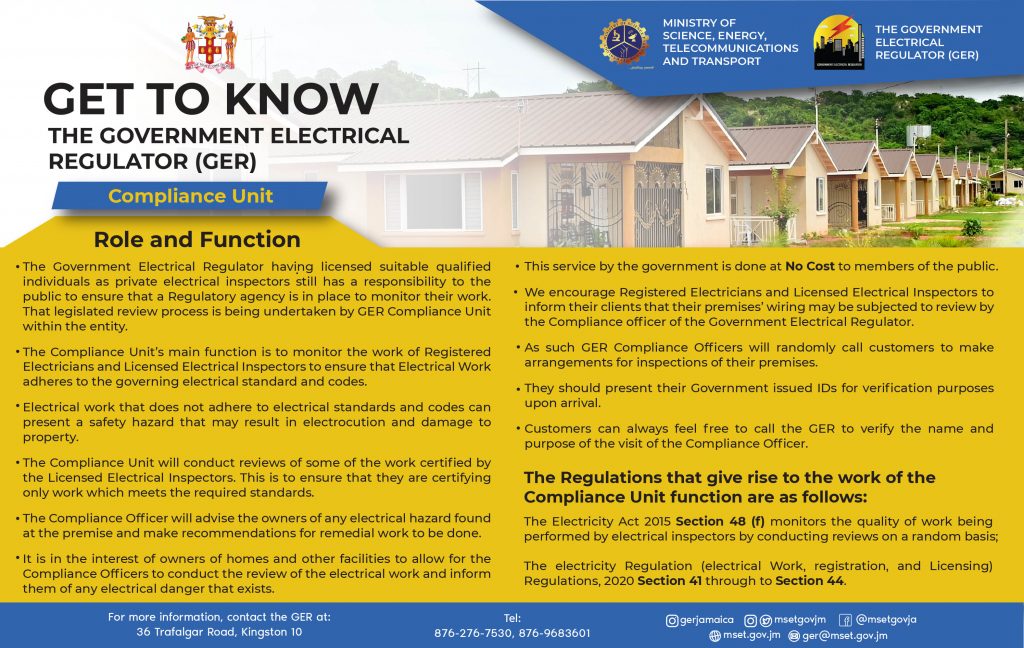 MINISTRY OF SCIENCE, ENERGY, TELECOMMUNICATIONS AND TRANSPORT

THE GOVERNMENT ELECTRICAL REGULATOR (GER)

GET TO KNOW
THE GOVERNMENT ELECTRICAL REGULATOR (GER)

Compliance Unit

Role and Function

• The Government Electrical Regulator having licensed suitable qualified individuals as private electrical inspectors still has a responsibility to the public to ensure that a Regulatory agency is in place to monitor their work. That legislated review process is being undertaken by GER Compliance Unit within the entity.

• The Compliance Unit's main function is to monitor the work of Registered Electricians and Licensed Electrical Inspectors to ensure that Electrical Work adheres to the governing electrical standard and codes.

• Electrical work that does not adhere to electrical standards and codes can present a safety hazard that may result in electrocution and damage to property.

• The Compliance Unit will conduct reviews of some of the work certified by the Licensed Electrical Inspectors. This is to ensure that they are certifying only work which meets the required standards.

• The Compliance Officer will advise the owners of any electrical hazard found at the premise and make recommendations for remedial work to be done.

• It is in the interest of owners of homes and other facilities to allow for the Compliance Officers to conduct the review of the electrical work and inform them of any electrical danger that exists.

• This service by the government is done at No Cost to members of the public.

• We encourage Registered Electricians and Licensed Electrical Inspectors to inform their clients that their premises' wiring may be subjected to review by the Compliance officer of the Government Electrical Regulator.

• As such GER Compliance Officers will randomly call customers to make arrangements for inspections of their premises.

• They should present their Government issued IDs for verification purposes upon arrival.

• Customers can always feel free to call the GER to verify the name and purpose of the visit of the Compliance Officer.

The Regulations that give rise to the work of the Compliance Unit function are as follows:

The Electricity Act 2015 Section 48 (f) monitors the quality of work being performed by electrical inspectors by conducting reviews on a random basis;

The electricity Regulation (electrical Work, registration, and Licensing) Regulations, 2020 Section 41 through to Section 44.

For more information, contact the GER at:
36 Trafalgar Road, Kingston 10

Tel:
876-276-7530, 876-9683601

gerjamaica msetgovjm @msetgovja
mset.gov.jm ger@mset.gov.jm